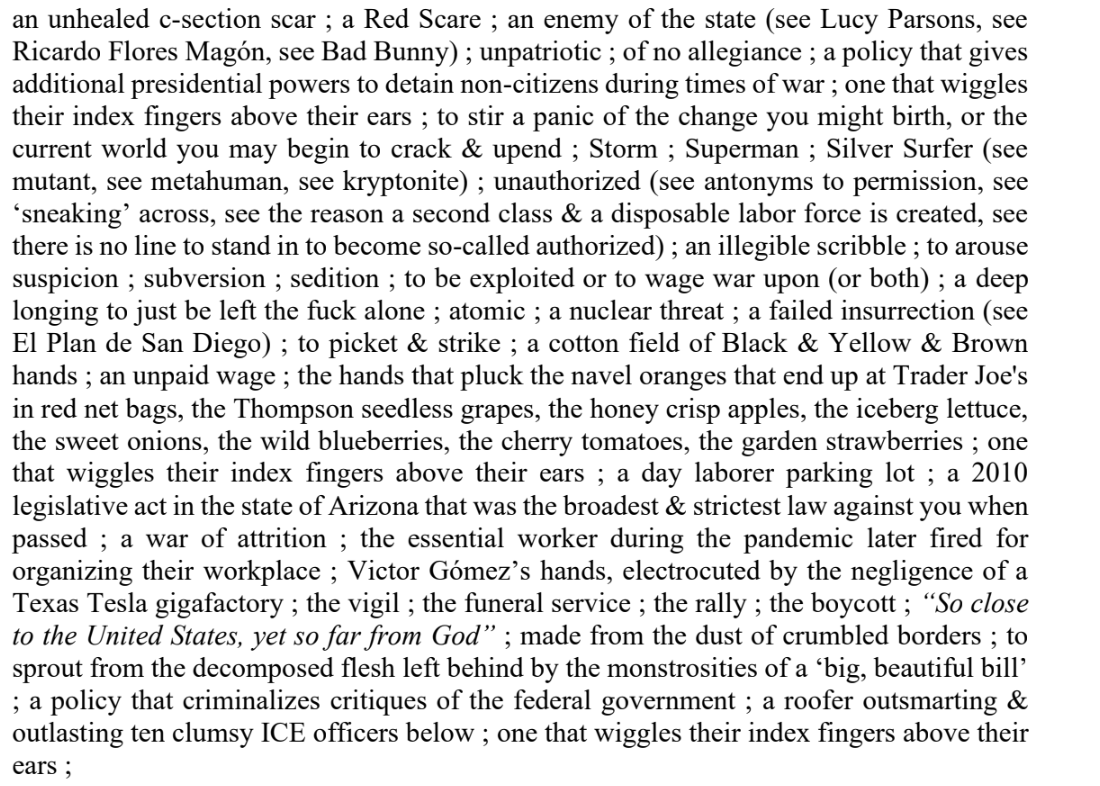 an unhealed c-section scar ; a Red Scare ; an enemy of the state (see Lucy Parsons, see Ricardo Flores Magón, see Bad Bunny) ; unpatriotic ; of no allegiance ; a policy that gives additional presidential powers to detain non-citizens during times of war ; one that wiggles their index fingers above their ears ; to stir a panic of the change you might birth, or the current world you may begin to crack & upend ; Storm ; Superman ; Silver Surfer (see mutant, see metahuman, see kryptonite) ; unauthorized (see antonyms to permission, see 'sneaking' across, see the reason a second class & a disposable labor force is created, see there is no line to stand in to become so-called authorized) ; an illegible scribble ; to arouse suspicion ; subversion ; sedition ; to be exploited or to wage war upon (or both) ; a deep longing to just be left the fuck alone ; atomic ; a nuclear threat ; a failed insurrection (see El Plan de San Diego) ; to picket & strike ; a cotton field of Black & Yellow & Brown hands ; an unpaid wage ; the hands that pluck the navel oranges that end up at Trader Joe's in red net bags, the Thompson seedless grapes, the honey crisp apples, the iceberg lettuce, the sweet onions, the wild blueberries, the cherry tomatoes, the garden strawberries ; one that wiggles their index fingers above their ears ; a day laborer parking lot ; a 2010 legislative act in the state of Arizona that was the broadest & strictest law against you when passed ; a war of attrition ; the essential worker during the pandemic later fired for organizing their workplace ; Victor Gómez's hands, electrocuted by the negligence of a Texas Tesla gigafactory ; the vigil ; the funeral service ; the rally ; the boycott ; "So close to the United States, yet so far from God" ; made from the dust of crumbled borders ; to sprout from the decomposed flesh left behind by the monstrosities of a 'big, beautiful bill' ; a policy that criminalizes critiques of the federal government ; a roofer outsmarting & outlasting ten clumsy ICE officers below ; one that wiggles their index fingers above their ears ;